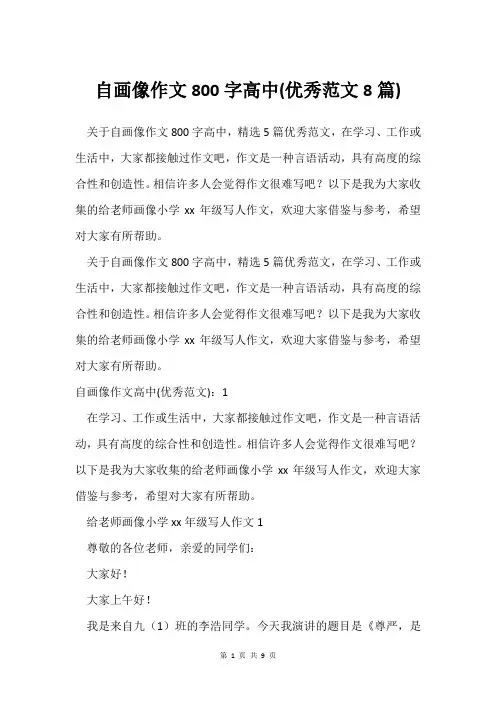 自画像作文 800 字高中(优秀范文 8 篇)

关于自画像作文 800 字高中，精选 5 篇优秀范文，在学习、工作或生活中，大家都接触过作文吧，作文是一种言语活动，具有高度的综合性和创造性。相信许多人会觉得作文很难写吧？以下是我为大家收集的给老师画像小学 xx 年级写人作文，欢迎大家借鉴与参考，希望对大家有所帮助。

关于自画像作文 800 字高中，精选 5 篇优秀范文，在学习、工作或生活中，大家都接触过作文吧，作文是一种言语活动，具有高度的综合性和创造性。相信许多人会觉得作文很难写吧？以下是我为大家收集的给老师画像小学 xx 年级写人作文，欢迎大家借鉴与参考，希望对大家有所帮助。

自画像作文高中(优秀范文)：1

在学习、工作或生活中，大家都接触过作文吧，作文是一种言语活动，具有高度的综合性和创造性。相信许多人会觉得作文很难写吧？以下是我为大家收集的给老师画像小学 xx 年级写人作文，欢迎大家借鉴与参考，希望对大家有所帮助。

给老师画像小学 xx 年级写人作文 1

尊敬的各位老师，亲爱的同学们：

大家好！

大家上午好！

我是来自九（1）班的李浩同学。今天我演讲的题目是《尊严，是

第 1 页 共 9 页